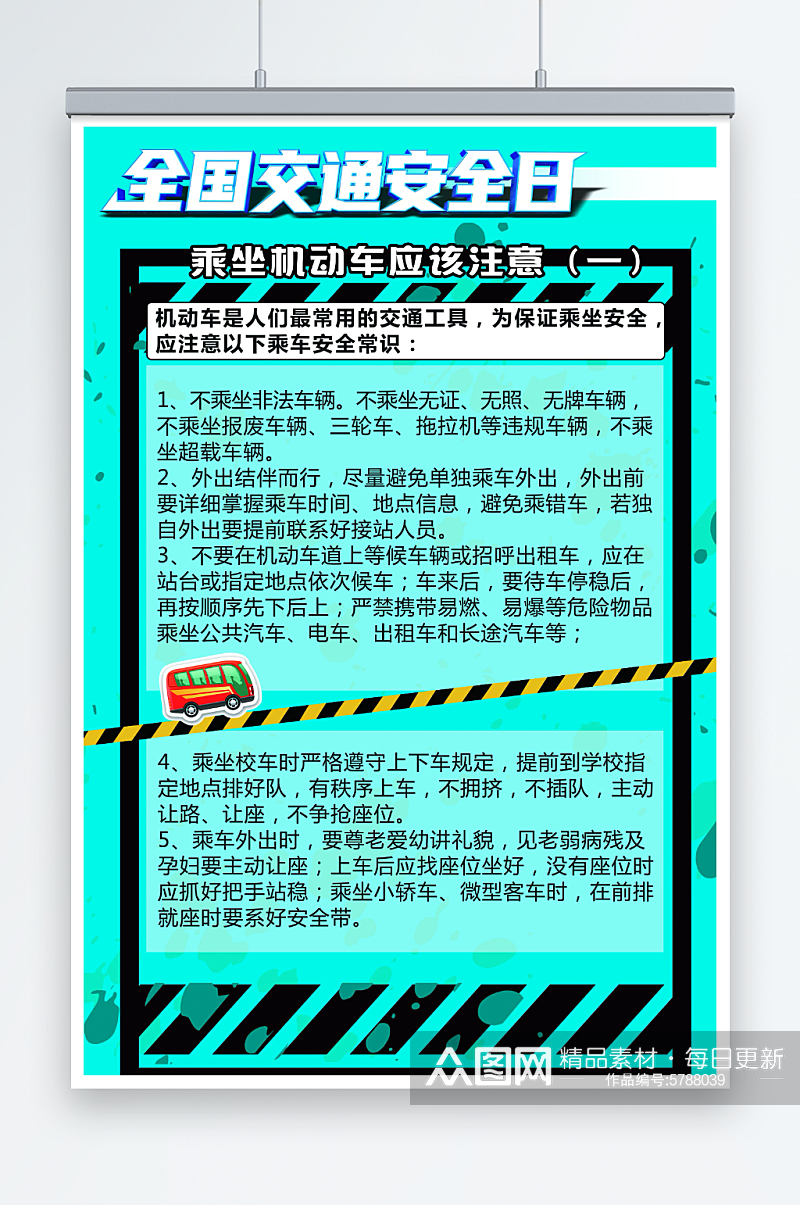 全国交通安全日

乘坐机动车应该注意（一）

机动车是人们最常用的交通工具，为保证乘坐安全，应注意以下乘车安全常识：

1、不乘坐非法车辆。不乘坐无证、无照、无牌车辆，不乘坐报废车辆、三轮车、拖拉机等违规车辆，不乘坐超载车辆。
2、外出结伴而行，尽量避免单独乘车外出，外出前要详细掌握乘车时间、地点信息，避免乘错车，若独自外出要提前联系好接站人员。
3、不要在机动车道上等候车辆或招呼出租车，应在站台或指定地点依次候车；车来后，要待车停稳后，再按顺序先下后上；严禁携带易燃、易爆等危险物品乘坐公共汽车、电车、出租车和长途汽车等；

4、乘坐校车时严格遵守上下车规定，提前到学校指定地点排好队，有秩序上车，不拥挤，不插队，主动让路、让座，不争抢座位。
5、乘车外出时，要尊老爱幼讲礼貌，见老弱病残及孕妇要主动让座；上车后应找座位坐好，没有座位时应抓好把手站稳；乘坐小轿车、微型客车时，在前排就座时要系好安全带。

众图网 精品素材·每日更新
作品编号:5788039